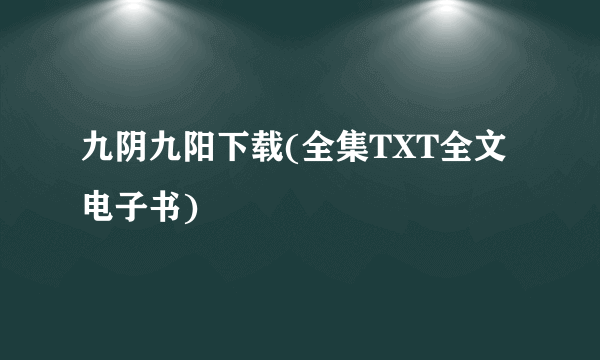 九阴九阳下载(全集TXT全文电子书)